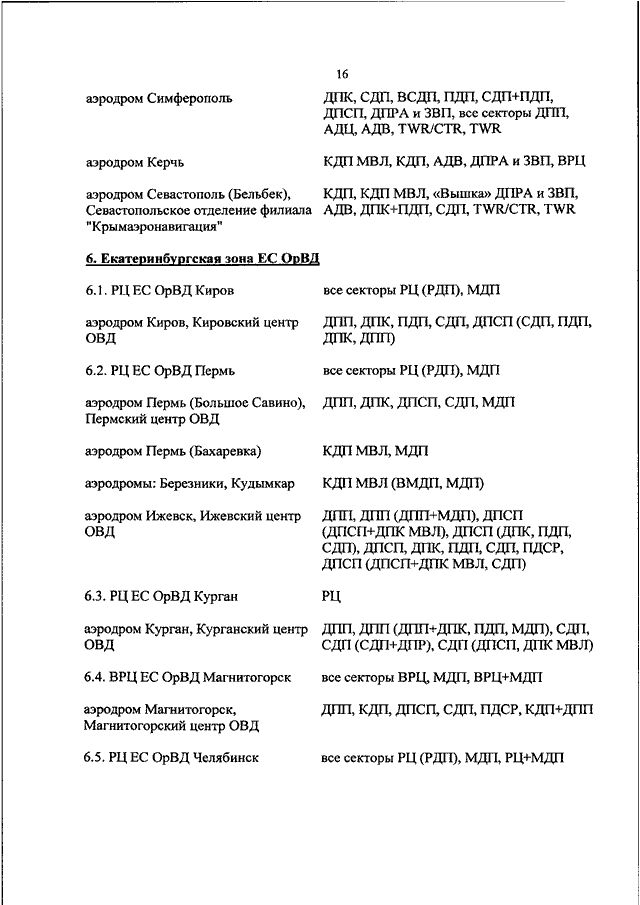 16

| | |
|---|---|
| аэродром Симферополь | ДПК, СДП, ВСДП, ПДП, СДП+ПДП, ДПСП, ДПРА и ЗВП, все секторы ДПП, АДЦ, АДВ, TWR/CTR, TWR |
| аэродром Керчь | КДП МВЛ, КДП, АДВ, ДПРА и ЗВП, ВРЦ |
| аэродром Севастополь (Бельбек), Севастопольское отделение филиала "Крымаэронавигация" | КДП, КДП МВЛ, «Вышка» ДПРА и ЗВП, АДВ, ДПК+ПДП, СДП, TWR/CTR, TWR |

6. Екатеринбургская зона ЕС ОрВД

| | |
|---|---|
| 6.1. РЦ ЕС ОрВД Киров | все секторы РЦ (РДП), МДП |
| аэродром Киров, Кировский центр ОВД | ДПП, ДПК, ПДП, СДП, ДПСП (СДП, ПДП, ДПК, ДПП) |
| 6.2. РЦ ЕС ОрВД Пермь | все секторы РЦ (РДП), МДП |
| аэродром Пермь (Большое Савино), Пермский центр ОВД | ДПП, ДПК, ДПСП, СДП, МДП |
| аэродром Пермь (Бахаревка) | КДП МВЛ, МДП |
| аэродромы: Березники, Кудымкар | КДП МВЛ (ВМДП, МДП) |
| аэродром Ижевск, Ижевский центр ОВД | ДПП, ДПП (ДПП+МДП), ДПСП (ДПСП+ДПК МВЛ), ДПСП (ДПК, ПДП, СДП), ДПСП, ДПК, ПДП, СДП, ПДСР, ДПСП (ДПСП+ДПК МВЛ, СДП) |
| 6.3. РЦ ЕС ОрВД Курган | РЦ |
| аэродром Курган, Курганский центр ОВД | ДПП, ДПП (ДПП+ДПК, ПДП, МДП), СДП, СДП (СДП+ДПР), СДП (ДПСП, ДПК МВЛ) |
| 6.4. ВРЦ ЕС ОрВД Магнитогорск | все секторы ВРЦ, МДП, ВРЦ+МДП |
| аэродром Магнитогорск, Магнитогорский центр ОВД | ДПП, КДП, ДПСП, СДП, ПДСР, КДП+ДПП |
| 6.5. РЦ ЕС ОрВД Челябинск | все секторы РЦ (РДП), МДП, РЦ+МДП |